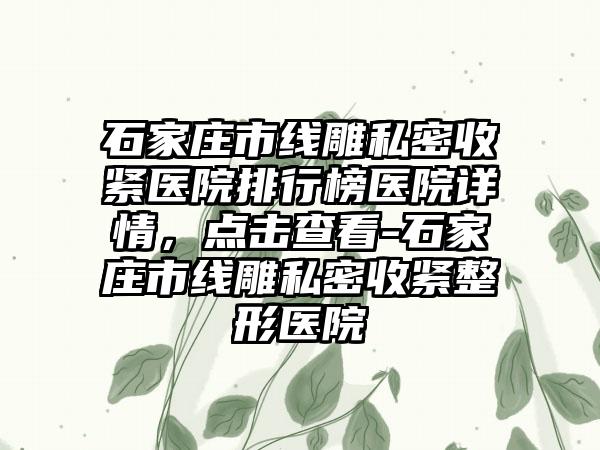 石家庄市线雕私密收紧医院排行榜医院详情，点击查看-石家庄市线雕私密收紧整形医院